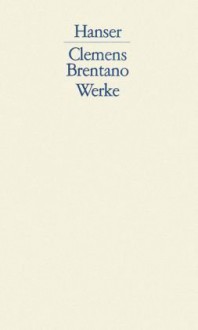 Hanser

Clemens
Brentano
Werke